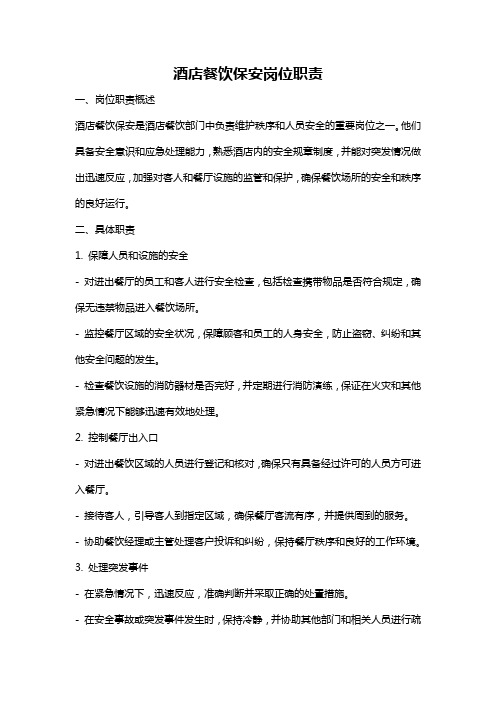 酒店餐饮保安岗位职责

一、岗位职责概述

酒店餐饮保安是酒店餐饮部门中负责维护秩序和人员安全的重要岗位之一。他们具备安全意识和应急处理能力，熟悉酒店内的安全规章制度，并能对突发情况做出迅速反应，加强对客人和餐厅设施的监管和保护，确保餐饮场所的安全和秩序的良好运行。

二、具体职责

1. 保障人员和设施的安全

- 对进出餐厅的员工和客人进行安全检查，包括检查携带物品是否符合规定，确保无违禁物品进入餐饮场所。

- 监控餐厅区域的安全状况，保障顾客和员工的人身安全，防止盗窃、纠纷和其他安全问题的发生。

- 检查餐饮设施的消防器材是否完好，并定期进行消防演练，保证在火灾和其他紧急情况下能够迅速有效地处理。

2. 控制餐厅出入口

- 对进出餐饮区域的人员进行登记和核对，确保只有具备经过许可的人员方可进入餐厅。

- 接待客人，引导客人到指定区域，确保餐厅客流有序，并提供周到的服务。

- 协助餐饮经理或主管处理客户投诉和纠纷，保持餐厅秩序和良好的工作环境。

3. 处理突发事件

- 在紧急情况下，迅速反应，准确判断并采取正确的处置措施。

- 在安全事故或突发事件发生时，保持冷静，并协助其他部门和相关人员进行疏